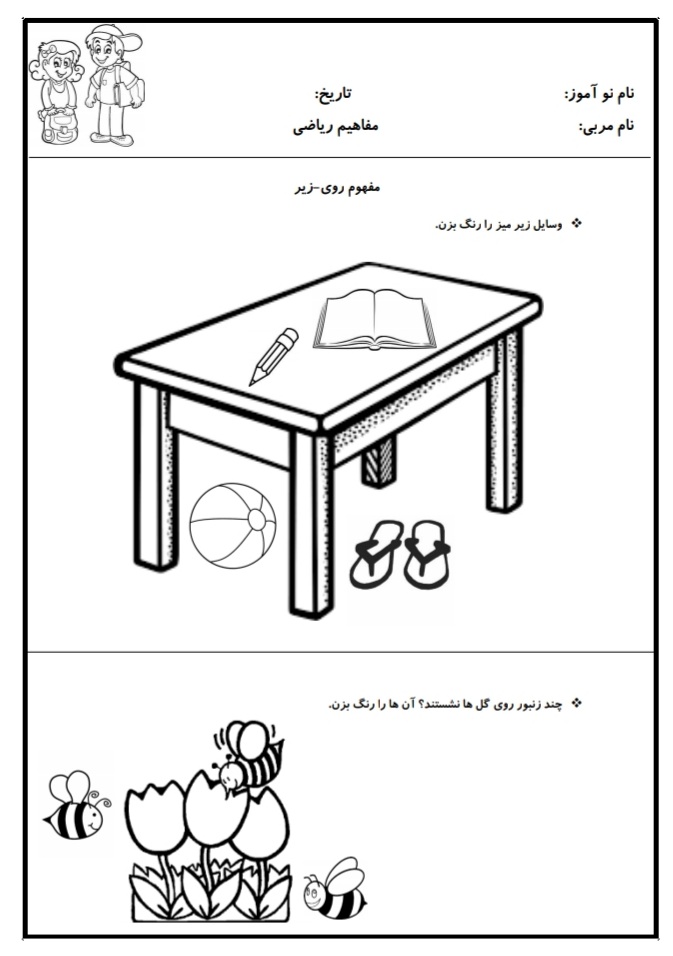 نام نو آموز: تاریخ:

نام مربی: مفاهیم ریاضی

مفهوم روی-زیر

❖ وسایل زیر میز را رنگ بزن.

❖ چند زنبور روی گل ها نشستند؟ آن ها را رنگ بزن.